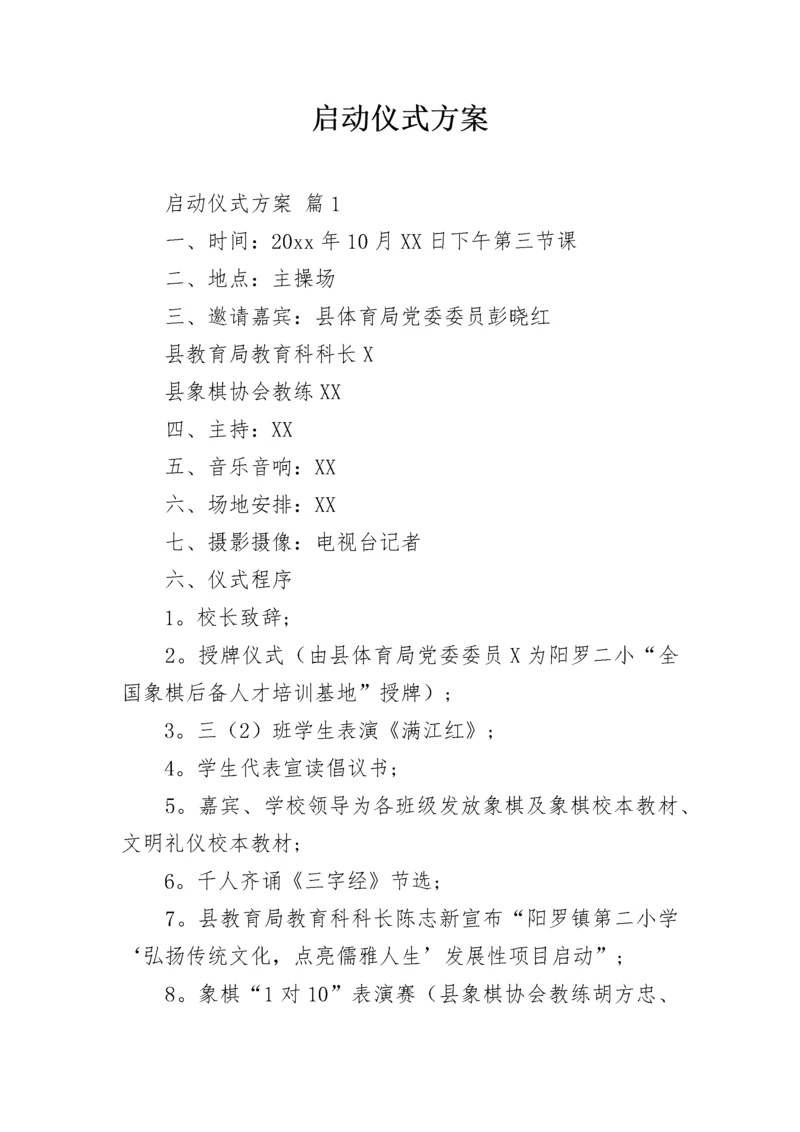 启动仪式方案

启动仪式方案 篇1

一、时间：20xx年10月XX日下午第三节课

二、地点：主操场

三、邀请嘉宾：县体育局党委委员彭晓红

县教育局教育科科长X

县象棋协会教练XX

四、主持：XX

五、音乐音响：XX

六、场地安排：XX

七、摄影摄像：电视台记者

六、仪式程序

1。校长致辞；

2。授牌仪式（由县体育局党委委员X为阳罗二小“全国象棋后备人才培训基地”授牌）；

3。三（2）班学生表演《满江红》；

4。学生代表宣读倡议书；

5。嘉宾、学校领导为各班级发放象棋及象棋校本教材、文明礼仪校本教材；

6。千人齐诵《三字经》节选；

7。县教育局教育科科长陈志新宣布“阳罗镇第二小学‘弘扬传统文化，点亮儒雅人生’发展性项目启动”；

8。象棋“1对10”表演赛（县象棋协会教练胡方忠、